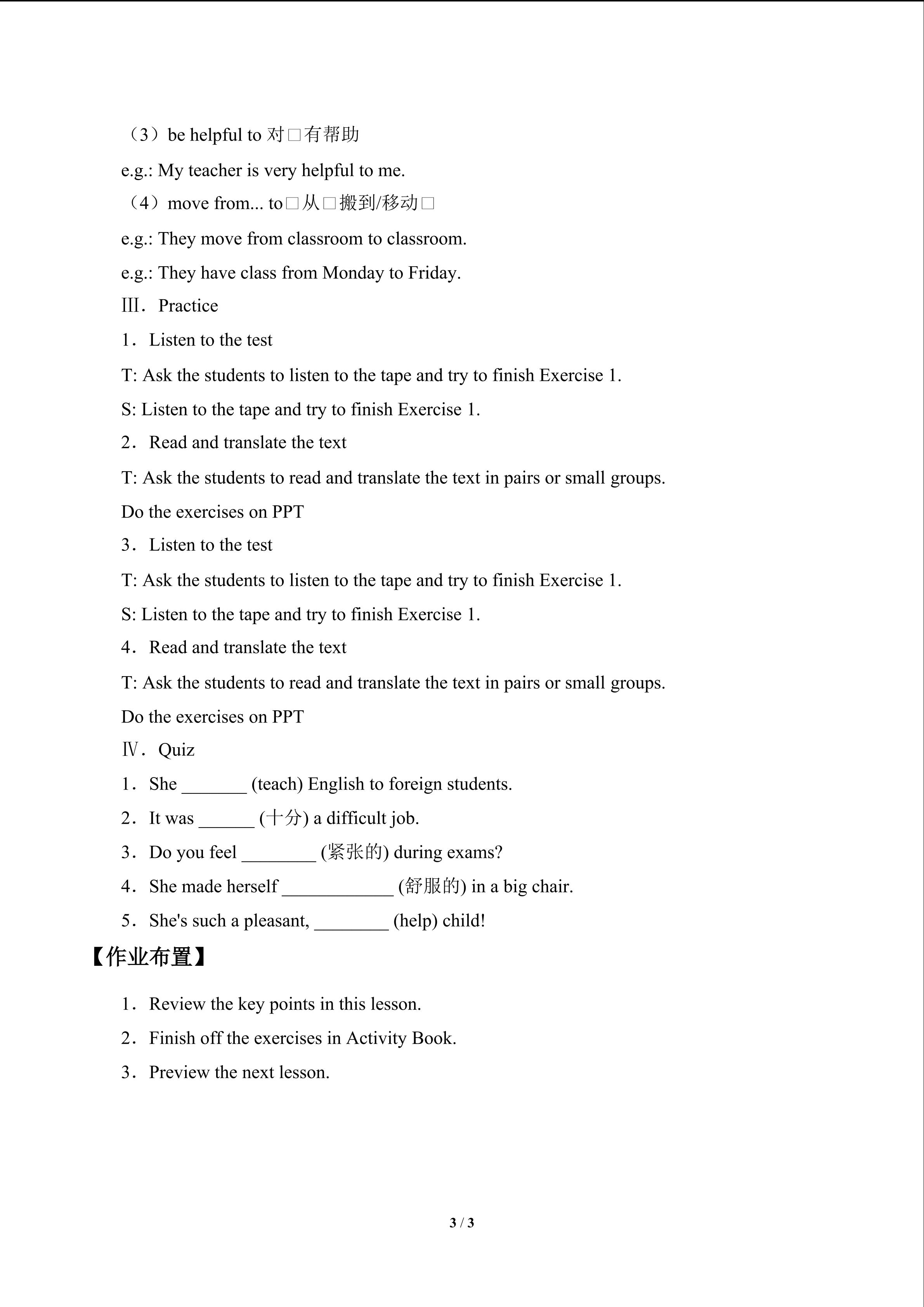 （3）be helpful to 对□有帮助

e.g.: My teacher is very helpful to me.

（4）move from... to□从□搬到/移动□

e.g.: They move from classroom to classroom.

e.g.: They have class from Monday to Friday.

Ⅲ．Practice

1．Listen to the test

T: Ask the students to listen to the tape and try to finish Exercise 1.

S: Listen to the tape and try to finish Exercise 1.

2．Read and translate the text

T: Ask the students to read and translate the text in pairs or small groups.

Do the exercises on PPT

3．Listen to the test

T: Ask the students to listen to the tape and try to finish Exercise 1.

S: Listen to the tape and try to finish Exercise 1.

4．Read and translate the text

T: Ask the students to read and translate the text in pairs or small groups.

Do the exercises on PPT

Ⅳ．Quiz

1．She _______ (teach) English to foreign students.

2．It was ______ (十分) a difficult job.

3．Do you feel ________ (紧张的) during exams?

4．She made herself ____________ (舒服的) in a big chair.

5．She's such a pleasant, ________ (help) child!

【作业布置】

1．Review the key points in this lesson.

2．Finish off the exercises in Activity Book.

3．Preview the next lesson.

3 / 3